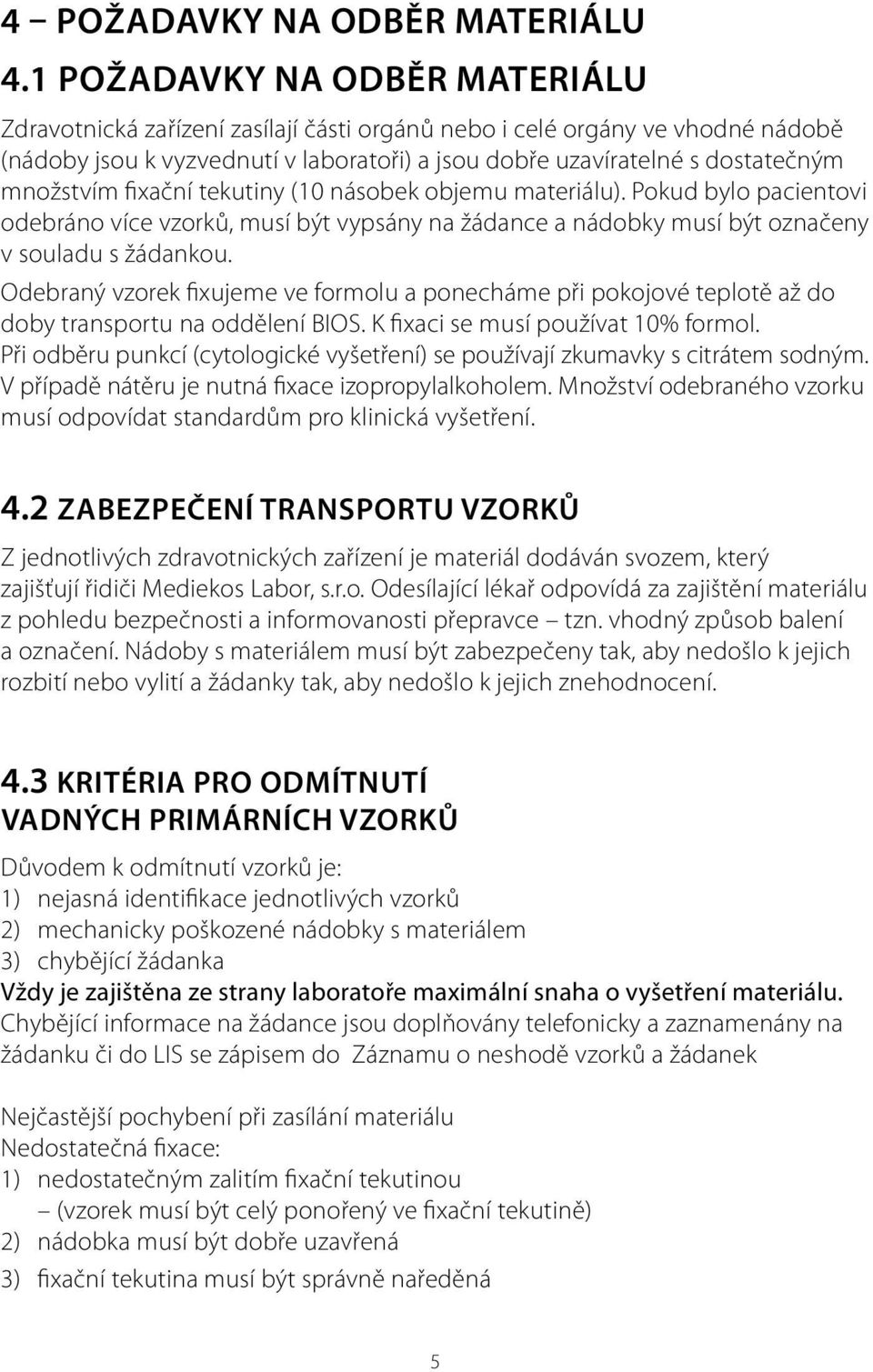 4 – POŽADAVKY NA ODBĚR MATERIÁLU

4.1 POŽADAVKY NA ODBĚR MATERIÁLU

Zdravotnická zařízení zasílají části orgánů nebo i celé orgány ve vhodné nádobě (nádoby jsou k vyzvednutí v laboratoři) a jsou dobře uzavíratelné s dostatečným množstvím fixační tekutiny (10 násobek objemu materiálu). Pokud bylo pacientovi odebráno více vzorků, musí být vypsány na žádance a nádobky musí být označeny v souladu s žádankou.

Odebraný vzorek fixujeme ve formolu a ponecháme při pokojové teplotě až do doby transportu na oddělení BIOS. K fixaci se musí používat 10% formol.
Při odběru punkcí (cytologické vyšetření) se používají zkumavky s citrátem sodným.
V případě nátěru je nutná fixace izopropylalkoholem. Množství odebraného vzorku musí odpovídat standardům pro klinická vyšetření.

4.2 ZABEZPEČENÍ TRANSPORTU VZORKŮ

Z jednotlivých zdravotnických zařízení je materiál dodáván svozem, který zajišťují řidiči Mediekos Labor, s.r.o. Odesílající lékař odpovídá za zajištění materiálu z pohledu bezpečnosti a informovanosti přepravce – tzn. vhodný způsob balení a označení. Nádoby s materiálem musí být zabezpečeny tak, aby nedošlo k jejich rozbití nebo vylití a žádanky tak, aby nedošlo k jejich znehodnocení.

4.3 KRITÉRIA PRO ODMÍTNUTÍ VADNÝCH PRIMÁRNÍCH VZORKŮ

Důvodem k odmítnutí vzorků je:
1) nejasná identifikace jednotlivých vzorků
2) mechanicky poškozené nádobky s materiálem
3) chybějící žádanka
Vždy je zajištěna ze strany laboratoře maximální snaha o vyšetření materiálu.
Chybějící informace na žádance jsou doplňovány telefonicky a zaznamenány na žádanku či do LIS se zápisem do Záznamu o neshodě vzorků a žádanek

Nejčastější pochybení při zasílání materiálu
Nedostatečná fixace:
1) nedostatečným zalitím fixační tekutinou
– (vzorek musí být celý ponořený ve fixační tekutině)
2) nádobka musí být dobře uzavřená
3) fixační tekutina musí být správně naředěná

5